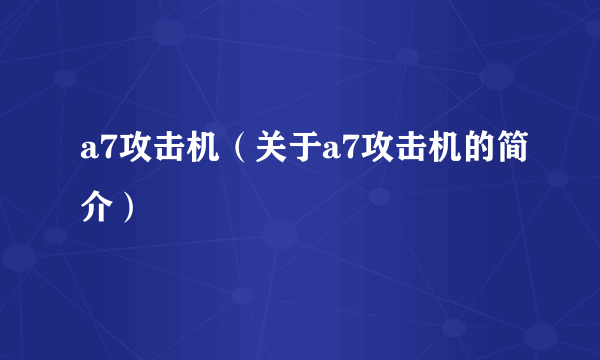 a7攻击机（关于a7攻击机的简介）